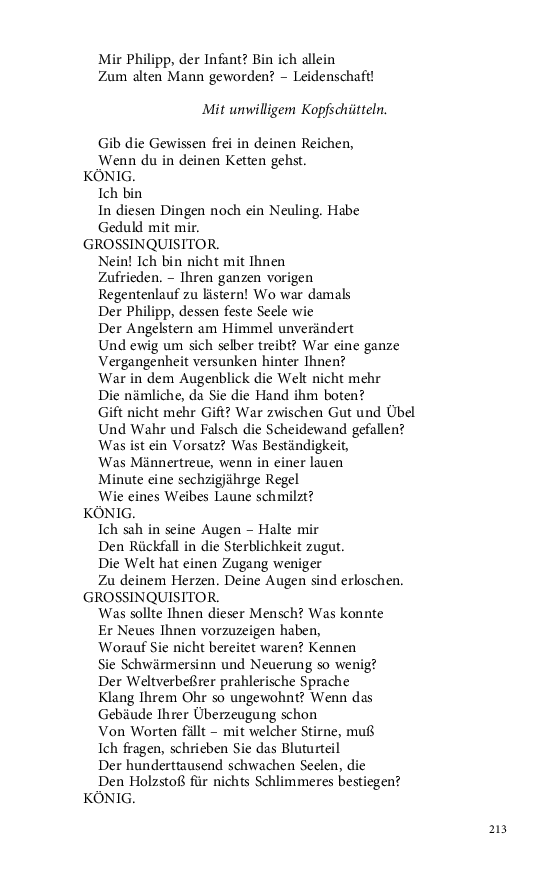 Mir Philipp, der Infant? Bin ich allein
Zum alten Mann geworden? – Leidenschaft!

Mit unwilligem Kopfschütteln.

Gib die Gewissen frei in deinen Reichen,
Wenn du in deinen Ketten gehst.
KÖNIG.
Ich bin
In diesen Dingen noch ein Neuling. Habe
Geduld mit mir.
GROSSINQUISITOR.
Nein! Ich bin nicht mit Ihnen
Zufrieden. – Ihren ganzen vorigen
Regentenlauf zu lästern! Wo war damals
Der Philipp, dessen feste Seele wie
Der Angelstern am Himmel unverändert
Und ewig um sich selber treibt? War eine ganze
Vergangenheit versunken hinter Ihnen?
War in dem Augenblick die Welt nicht mehr
Die nämliche, da Sie die Hand ihm boten?
Gift nicht mehr Gift? War zwischen Gut und Übel
Und Wahr und Falsch die Scheidewand gefallen?
Was ist ein Vorsatz? Was Beständigkeit,
Was Männertreue, wenn in einer lauen
Minute eine sechzigjährge Regel
Wie eines Weibes Laune schmilzt?
KÖNIG.
Ich sah in seine Augen – Halte mir
Den Rückfall in die Sterblichkeit zugut.
Die Welt hat einen Zugang weniger
Zu deinem Herzen. Deine Augen sind erloschen.
GROSSINQUISITOR.
Was sollte Ihnen dieser Mensch? Was konnte
Er Neues Ihnen vorzuzeigen haben,
Worauf Sie nicht bereitet waren? Kennen
Sie Schwärmersinn und Neuerung so wenig?
Der Weltverbeßrer prahlerische Sprache
Klang Ihrem Ohr so ungewohnt? Wenn das
Gebäude Ihrer Überzeugung schon
Von Worten fällt – mit welcher Stirne, muß
Ich fragen, schrieben Sie das Bluturteil
Der hunderttausend schwachen Seelen, die
Den Holzstoß für nichts Schlimmeres bestiegen?
KÖNIG.

213